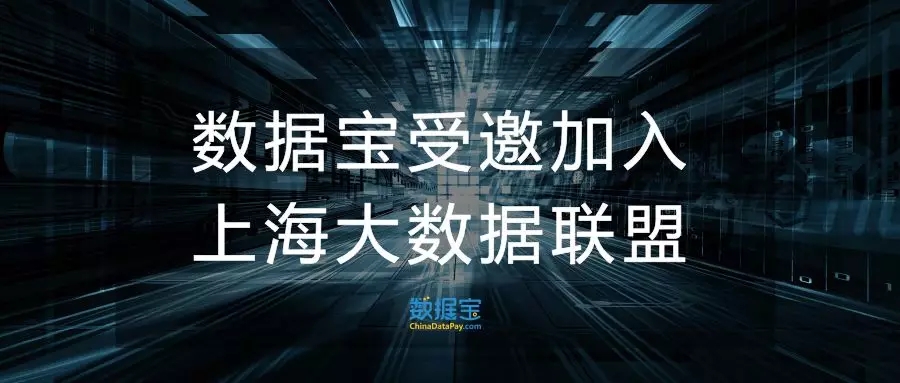 数据宝受邀加入
上海大数据联盟

数据宝
ChinaDataPay.com